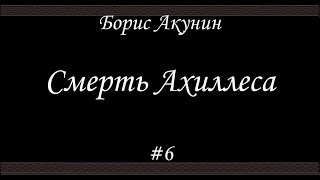 Борис Акунин

Смерть Ахиллеса

#6